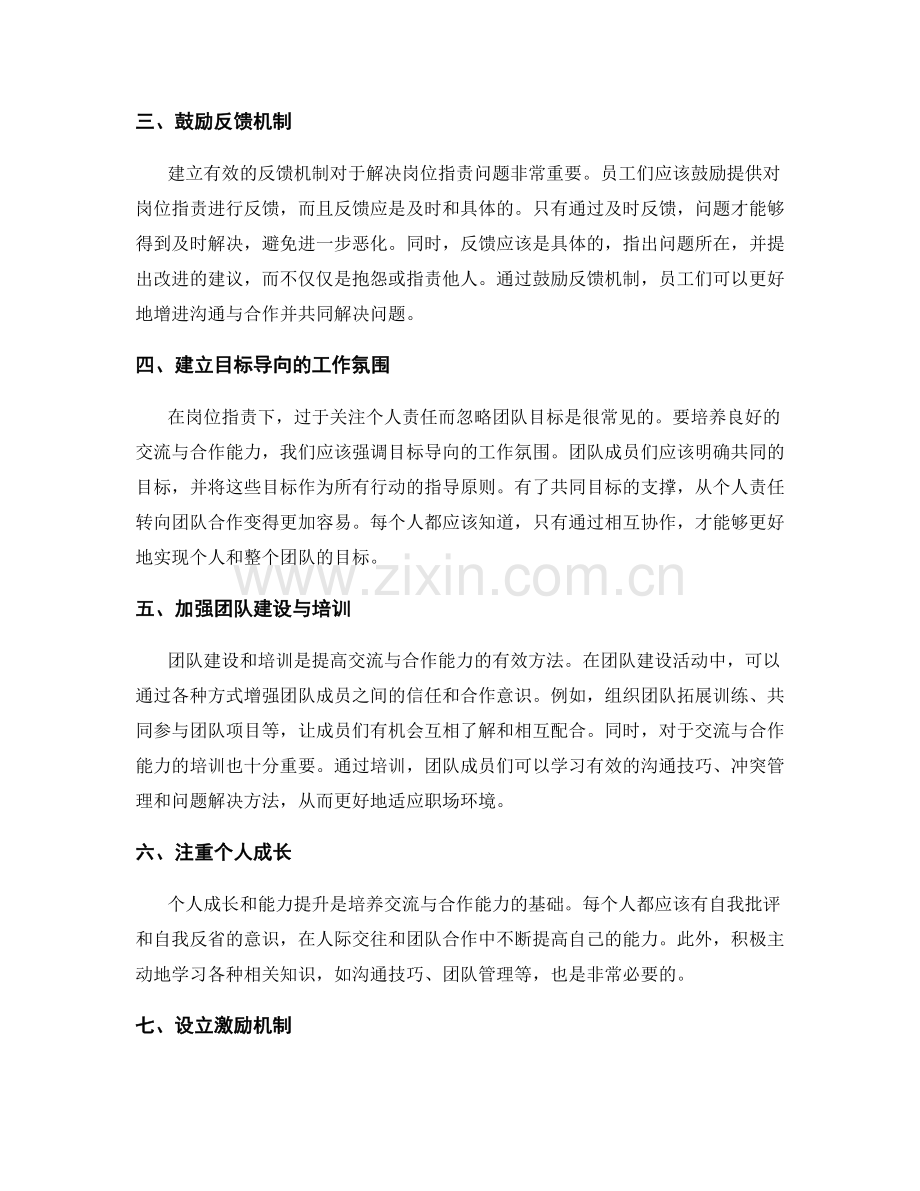 三、鼓励反馈机制

建立有效的反馈机制对于解决岗位指责问题非常重要。员工们应该鼓励提供对岗位指责进行反馈，而且反馈应是及时和具体的。只有通过及时反馈，问题才能够得到及时解决，避免进一步恶化。同时，反馈应该是具体的，指出问题所在，并提出改进的建议，而不仅仅是抱怨或指责他人。通过鼓励反馈机制，员工们可以更好地增进沟通与合作并共同解决问题。

四、建立目标导向的工作氛围

在岗位指责下，过于关注个人责任而忽略团队目标是很常见的。要培养良好的交流与合作能力，我们应该强调目标导向的工作氛围。团队成员们应该明确共同的目标，并将这些目标作为所有行动的指导原则。有了共同目标的支撑，从个人责任转向团队合作变得更加容易。每个人都应该知道，只有通过相互协作，才能够更好地实现个人和整个团队的目标。

五、加强团队建设与培训

团队建设和培训是提高交流与合作能力的有效方法。在团队建设活动中，可以通过各种方式增强团队成员之间的信任和合作意识。例如，组织团队拓展训练、共同参与团队项目等，让成员们有机会互相了解和相互配合。同时，对于交流与合作能力的培训也十分重要。通过培训，团队成员们可以学习有效的沟通技巧、冲突管理和问题解决方法，从而更好地适应职场环境。

六、注重个人成长

个人成长和能力提升是培养交流与合作能力的基础。每个人都应该有自我批评和自我反省的意识，在人际交往和团队合作中不断提高自己的能力。此外，积极主动地学习各种相关知识，如沟通技巧、团队管理等，也是非常必要的。

七、设立激励机制

www.zixin.com.cn